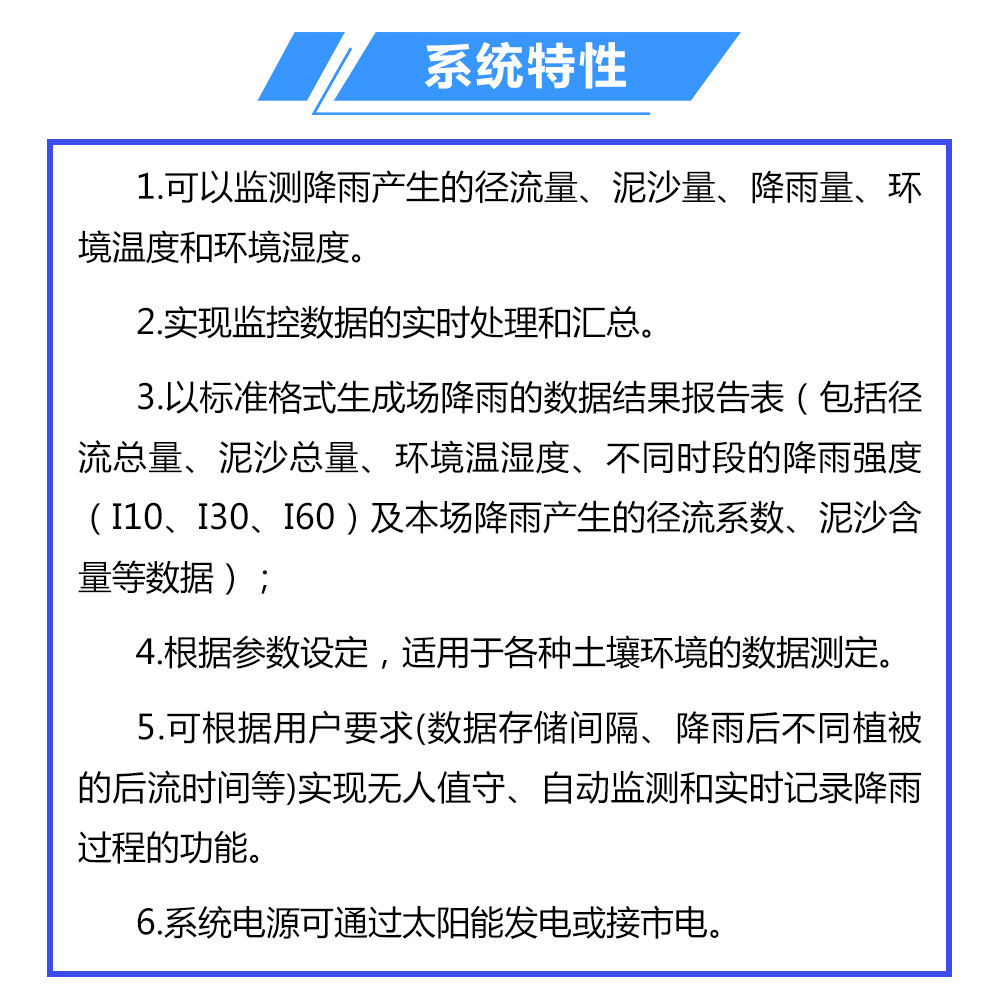 系统特性

1.可以监测降雨产生的径流量、泥沙量、降雨量、环境温度和环境湿度。

2.实现监控数据的实时处理和汇总。

3.以标准格式生成场降雨的数据结果报告表（包括径流总量、泥沙总量、环境温湿度、不同时段的降雨强度（I10、I30、I60）及本场降雨产生的径流系数、泥沙含量等数据）；

4.根据参数设定，适用于各种土壤环境的数据测定。

5.可根据用户要求(数据存储间隔、降雨后不同植被的后流时间等)实现无人值守、自动监测和实时记录降雨过程的功能。

6.系统电源可通过太阳能发电或接市电。